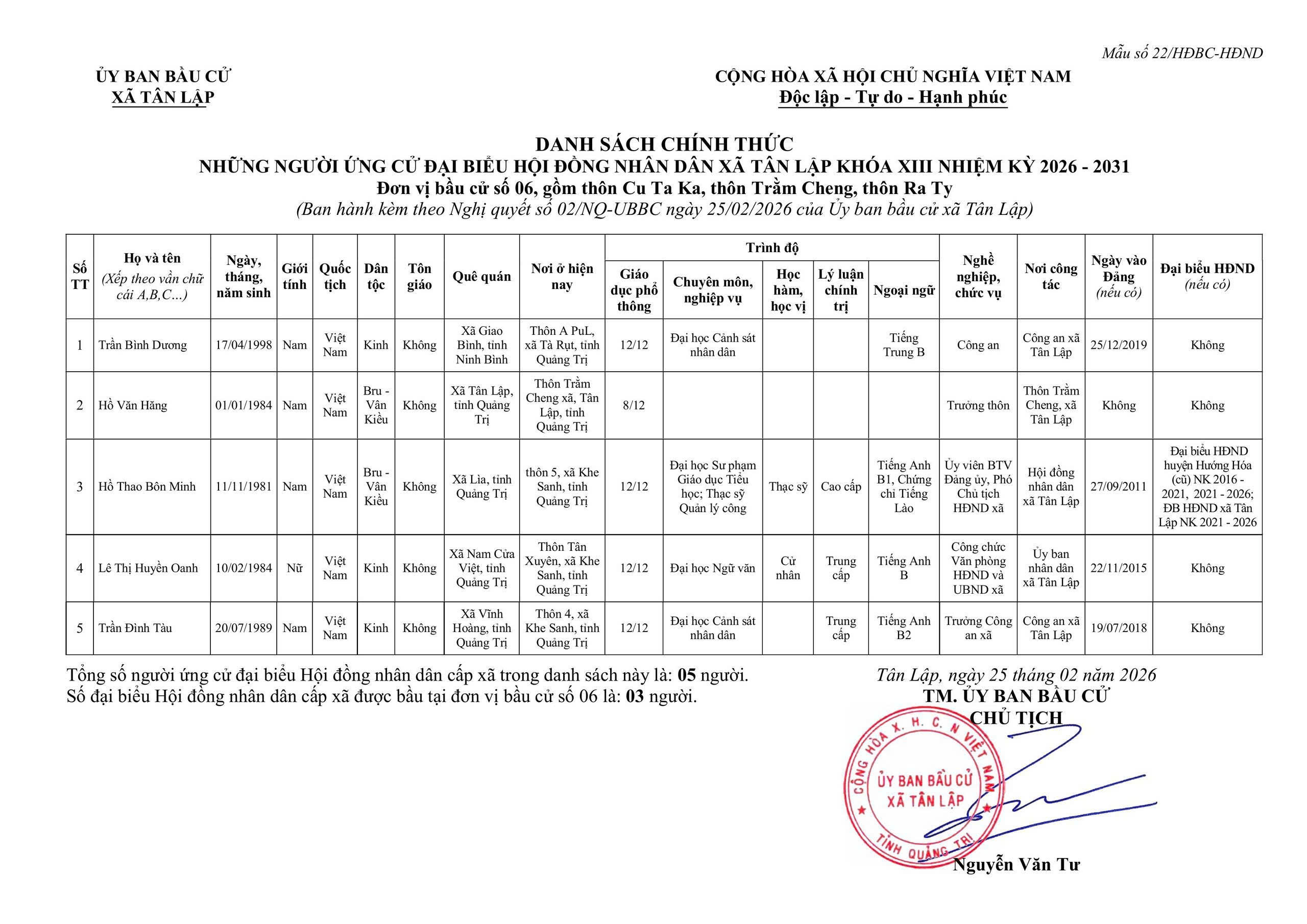 Mẫu số 22/HĐBC-HĐND

ỦY BAN BẦU CỬ
XÃ TÂN LẬP

CỘNG HÒA XÃ HỘI CHỦ NGHĨA VIỆT NAM
Độc lập - Tự do - Hạnh phúc

DANH SÁCH CHÍNH THỨC
NHỮNG NGƯỜI ỨNG CỬ ĐẠI BIỂU HỘI ĐỒNG NHÂN DÂN XÃ TÂN LẬP KHÓA XIII NHIỆM KỲ 2026 - 2031
Đơn vị bầu cử số 06, gồm thôn Cu Ta Ka, thôn Trằm Cheng, thôn Ra Ty
(Ban hành kèm theo Nghị quyết số 02/NQ-UBBC ngày 25/02/2026 của Ủy ban bầu cử xã Tân Lập)

| Số TT | Họ và tên (Xếp theo vần chữ cái A,B,C...) | Ngày, tháng, năm sinh | Giới tính | Quốc tịch | Dân tộc | Tôn giáo | Quê quán | Nơi ở hiện nay | Trình độ: Giáo dục phổ thông | Trình độ: Chuyên môn, nghiệp vụ | Trình độ: Học hàm, học vị | Trình độ: Lý luận chính trị | Trình độ: Ngoại ngữ | Nghề nghiệp, chức vụ | Nơi công tác | Ngày vào Đảng (nếu có) | Đại biểu HĐND (nếu có) |
|---|---|---|---|---|---|---|---|---|---|---|---|---|---|---|---|---|---|
| 1 | Trần Bình Dương | 17/04/1998 | Nam | Việt Nam | Kinh | Không | Xã Giao Bình, tỉnh Ninh Bình | Thôn A PuL, xã Tà Rụt, tỉnh Quảng Trị | 12/12 | Đại học Cảnh sát nhân dân | | | Tiếng Trung B | Công an | Công an xã Tân Lập | 25/12/2019 | Không |
| 2 | Hồ Văn Hăng | 01/01/1984 | Nam | Việt Nam | Bru - Vân Kiều | Không | Xã Tân Lập, tỉnh Quảng Trị | Thôn Trằm Cheng xã, Tân Lập, tỉnh Quảng Trị | 8/12 | | | | | Trưởng thôn | Thôn Trằm Cheng, xã Tân Lập | Không | Không |
| 3 | Hồ Thao Bôn Minh | 11/11/1981 | Nam | Việt Nam | Bru - Vân Kiều | Không | Xã Lìa, tỉnh Quảng Trị | thôn 5, xã Khe Sanh, tỉnh Quảng Trị | 12/12 | Đại học Sư phạm Giáo dục Tiểu học; Thạc sỹ Quản lý công | Thạc sỹ | Cao cấp | Tiếng Anh B1, Chứng chỉ Tiếng Lào | Ủy viên BTV Đảng ủy, Phó Chủ tịch HĐND xã | Hội đồng nhân dân xã Tân Lập | 27/09/2011 | Đại biểu HĐND huyện Hướng Hóa (cũ) NK 2016 - 2021, 2021 - 2026; ĐB HĐND xã Tân Lập NK 2021 - 2026 |
| 4 | Lê Thị Huyền Oanh | 10/02/1984 | Nữ | Việt Nam | Kinh | Không | Xã Nam Cửa Việt, tỉnh Quảng Trị | Thôn Tân Xuyên, xã Khe Sanh, tỉnh Quảng Trị | 12/12 | Đại học Ngữ văn | Cử nhân | Trung cấp | Tiếng Anh B | Công chức Văn phòng HĐND và UBND xã | Ủy ban nhân dân xã Tân Lập | 22/11/2015 | Không |
| 5 | Trần Đình Tàu | 20/07/1989 | Nam | Việt Nam | Kinh | Không | Xã Vĩnh Hoàng, tỉnh Quảng Trị | Thôn 4, xã Khe Sanh, tỉnh Quảng Trị | 12/12 | Đại học Cảnh sát nhân dân | | Trung cấp | Tiếng Anh B2 | Trưởng Công an xã | Công an xã Tân Lập | 19/07/2018 | Không |

Tổng số người ứng cử đại biểu Hội đồng nhân dân cấp xã trong danh sách này là: 05 người.
Số đại biểu Hội đồng nhân dân cấp xã được bầu tại đơn vị bầu cử số 06 là: 03 người.

Tân Lập, ngày 25 tháng 02 năm 2026
TM. ỦY BAN BẦU CỬ
CHỦ TỊCH

CỘNG HÒA X. H. C. N VIỆT NAM
ỦY BAN BẦU CỬ
XÃ TÂN LẬP
TỈNH QUẢNG TRỊ

Nguyễn Văn Tư